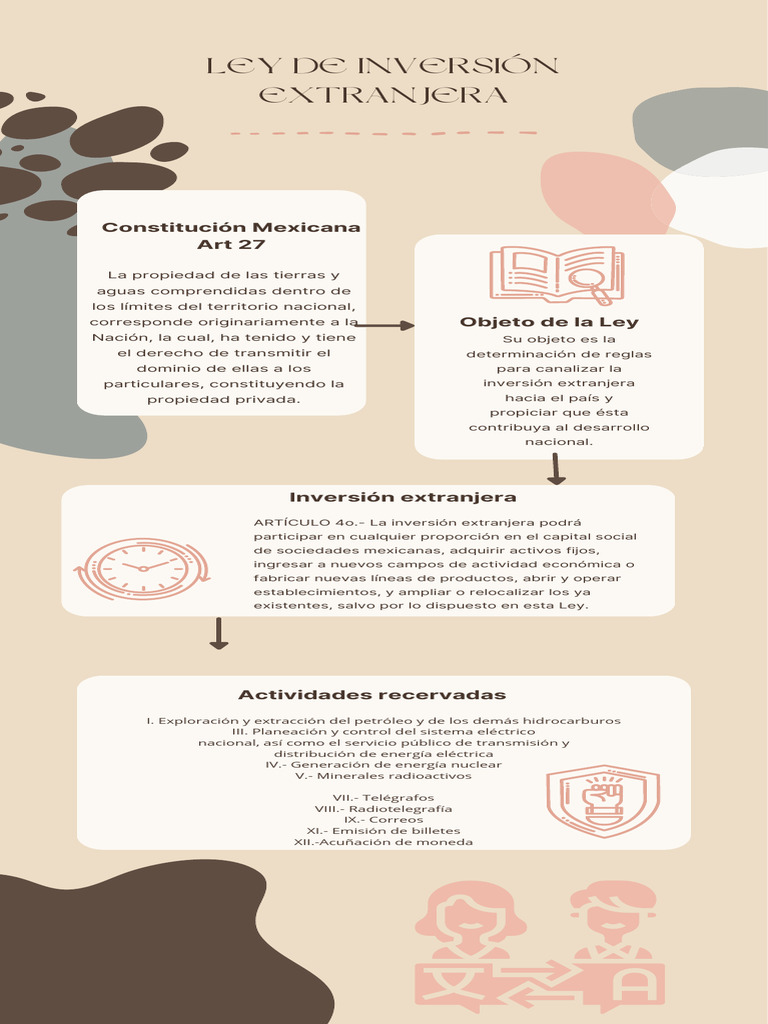 LEY DE INVERSIÓN EXTRANJERA

Constitución Mexicana Art 27

La propiedad de las tierras y aguas comprendidas dentro de los límites del territorio nacional, corresponde originariamente a la Nación, la cual, ha tenido y tiene el derecho de transmitir el dominio de ellas a los particulares, constituyendo la propiedad privada.

Objeto de la Ley

Su objeto es la determinación de reglas para canalizar la inversión extranjera hacia el país y propiciar que ésta contribuya al desarrollo nacional.

Inversión extranjera

ARTÍCULO 4o.- La inversión extranjera podrá participar en cualquier proporción en el capital social de sociedades mexicanas, adquirir activos fijos, ingresar a nuevos campos de actividad económica o fabricar nuevas líneas de productos, abrir y operar establecimientos, y ampliar o relocalizar los ya existentes, salvo por lo dispuesto en esta Ley.

Actividades recervadas

I. Exploración y extracción del petróleo y de los demás hidrocarburos
III. Planeación y control del sistema eléctrico nacional, así como el servicio público de transmisión y distribución de energía eléctrica
IV.- Generación de energía nuclear
V.- Minerales radioactivos

VII.- Telégrafos
VIII.- Radiotelegrafía
IX.- Correos
XI.- Emisión de billetes
XII.-Acuñación de moneda